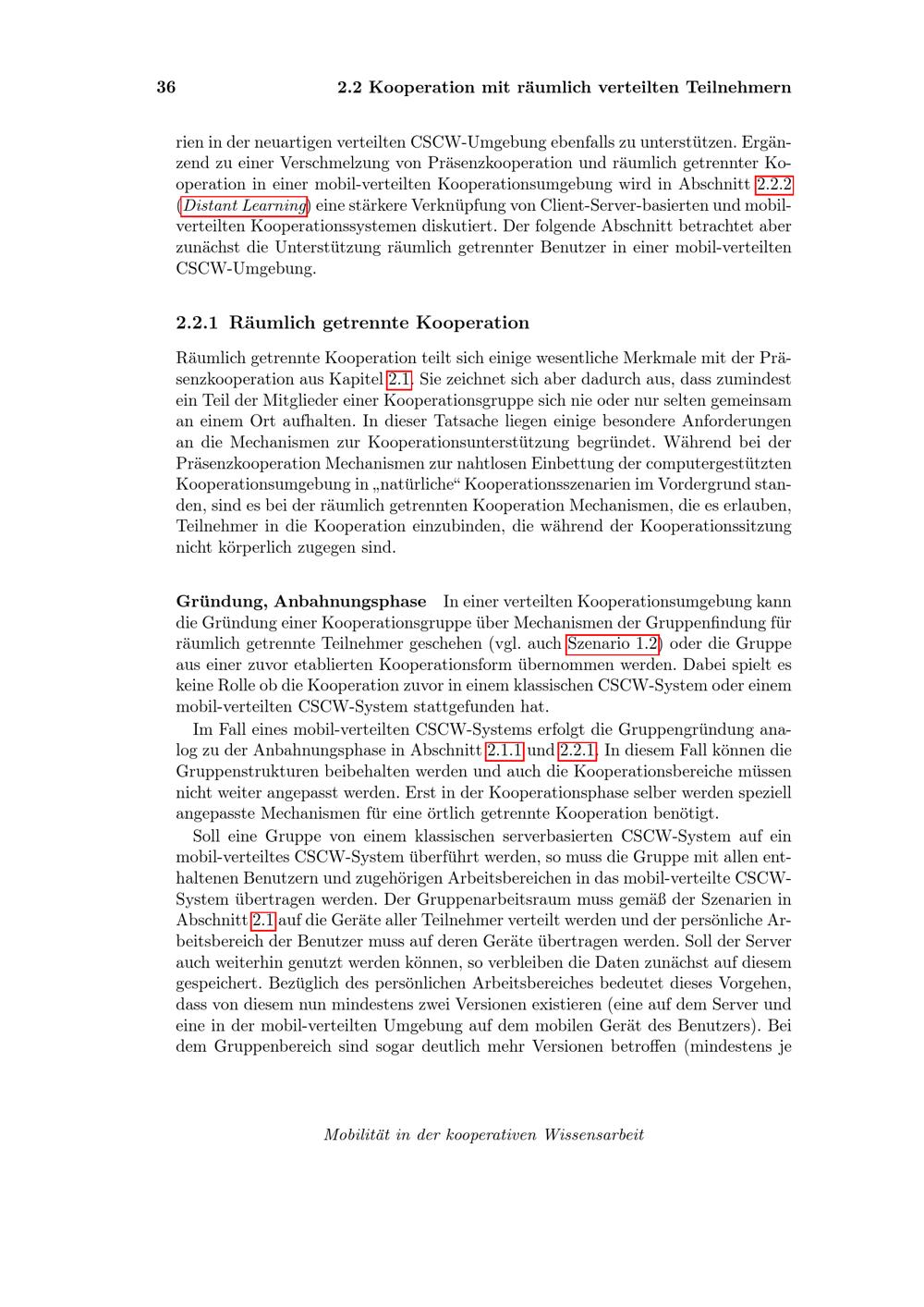 36 2.2 Kooperation mit räumlich verteilten Teilnehmern

rien in der neuartigen verteilten CSCW-Umgebung ebenfalls zu unterstützen. Ergänzend zu einer Verschmelzung von Präsenzkooperation und räumlich getrennter Kooperation in einer mobil-verteilten Kooperationsumgebung wird in Abschnitt 2.2.2 (Distant Learning) eine stärkere Verknüpfung von Client-Server-basierten und mobil-verteilten Kooperationssystemen diskutiert. Der folgende Abschnitt betrachtet aber zunächst die Unterstützung räumlich getrennter Benutzer in einer mobil-verteilten CSCW-Umgebung.

2.2.1 Räumlich getrennte Kooperation

Räumlich getrennte Kooperation teilt sich einige wesentliche Merkmale mit der Präsenzkooperation aus Kapitel 2.1. Sie zeichnet sich aber dadurch aus, dass zumindest ein Teil der Mitglieder einer Kooperationsgruppe sich nie oder nur selten gemeinsam an einem Ort aufhalten. In dieser Tatsache liegen einige besondere Anforderungen an die Mechanismen zur Kooperationsunterstützung begründet. Während bei der Präsenzkooperation Mechanismen zur nahtlosen Einbettung der computergestützten Kooperationsumgebung in „natürliche“ Kooperationsszenarien im Vordergrund standen, sind es bei der räumlich getrennten Kooperation Mechanismen, die es erlauben, Teilnehmer in die Kooperation einzubinden, die während der Kooperationssitzung nicht körperlich zugegen sind.

Gründung, Anbahnungsphase In einer verteilten Kooperationsumgebung kann die Gründung einer Kooperationsgruppe über Mechanismen der Gruppenfindung für räumlich getrennte Teilnehmer geschehen (vgl. auch Szenario 1.2) oder die Gruppe aus einer zuvor etablierten Kooperationsform übernommen werden. Dabei spielt es keine Rolle ob die Kooperation zuvor in einem klassischen CSCW-System oder einem mobil-verteilten CSCW-System stattgefunden hat.

Im Fall eines mobil-verteilten CSCW-Systems erfolgt die Gruppengründung analog zu der Anbahnungsphase in Abschnitt 2.1.1 und 2.2.1. In diesem Fall können die Gruppenstrukturen beibehalten werden und auch die Kooperationsbereiche müssen nicht weiter angepasst werden. Erst in der Kooperationsphase selber werden speziell angepasste Mechanismen für eine örtlich getrennte Kooperation benötigt.

Soll eine Gruppe von einem klassischen serverbasierten CSCW-System auf ein mobil-verteiltes CSCW-System überführt werden, so muss die Gruppe mit allen enthaltenen Benutzern und zugehörigen Arbeitsbereichen in das mobil-verteilte CSCW-System übertragen werden. Der Gruppenarbeitsraum muss gemäß der Szenarien in Abschnitt 2.1 auf die Geräte aller Teilnehmer verteilt werden und der persönliche Arbeitsbereich der Benutzer muss auf deren Geräte übertragen werden. Soll der Server auch weiterhin genutzt werden können, so verbleiben die Daten zunächst auf diesem gespeichert. Bezüglich des persönlichen Arbeitsbereiches bedeutet dieses Vorgehen, dass von diesem nun mindestens zwei Versionen existieren (eine auf dem Server und eine in der mobil-verteilten Umgebung auf dem mobilen Gerät des Benutzers). Bei dem Gruppenbereich sind sogar deutlich mehr Versionen betroffen (mindestens je

Mobilität in der kooperativen Wissensarbeit